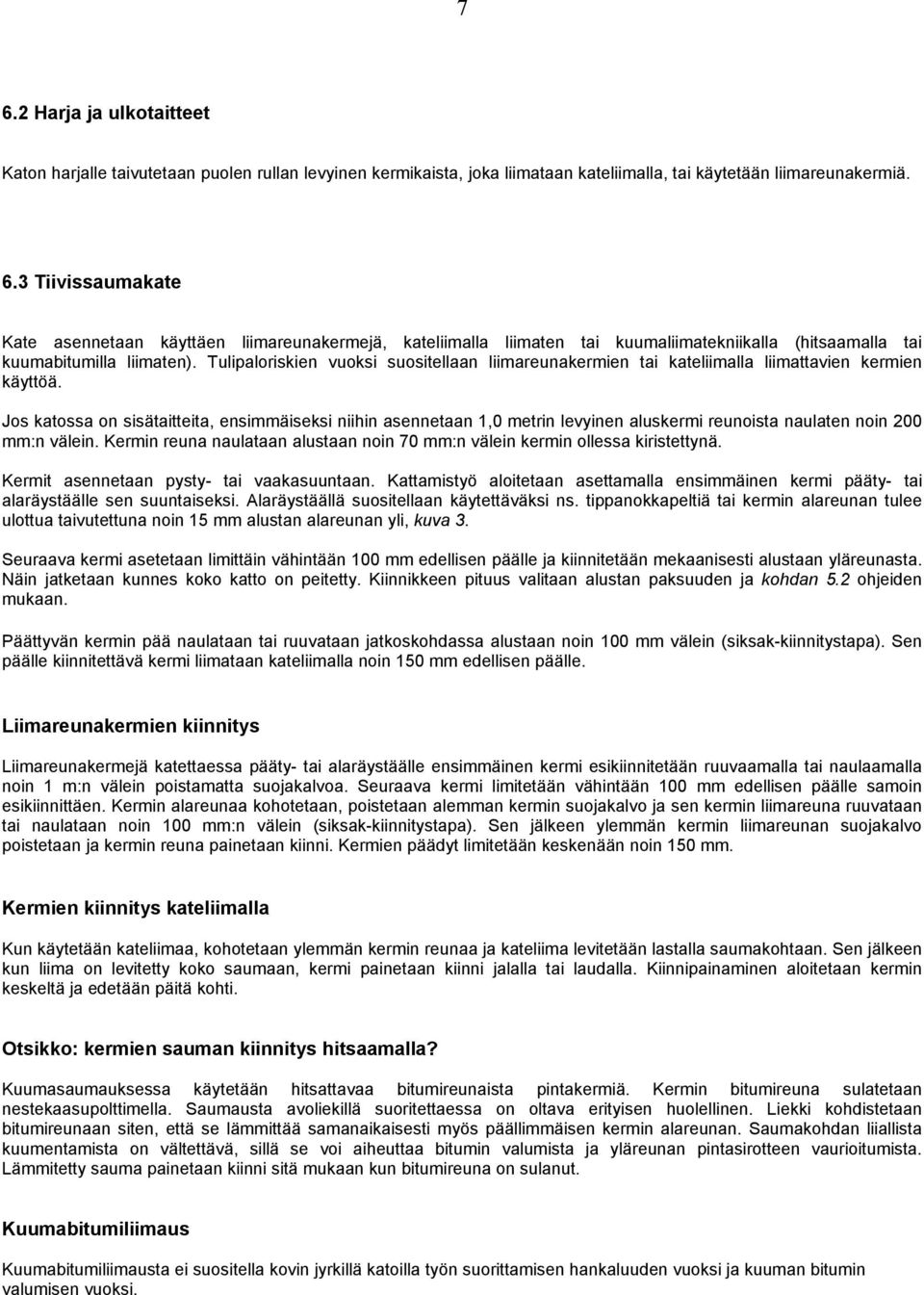 7

6.2 Harja ja ulkotaitteet

Katon harjalle taivutetaan puolen rullan levyinen kermikaista, joka liimataan kateliimalla, tai käytetään liimareunakermiä.

6.3 Tiivissaumakate

Kate asennetaan käyttäen liimareunakermejä, kateliimalla liimaten tai kuumaliimatekniikalla (hitsaamalla tai kuumabitumilla liimaten). Tulipaloriskien vuoksi suositellaan liimareunakermien tai kateliimalla liimattavien kermien käyttöä.

Jos katossa on sisätaitteita, ensimmäiseksi niihin asennetaan 1,0 metrin levyinen aluskermi reunoista naulaten noin 200 mm:n välein. Kermin reuna naulataan alustaan noin 70 mm:n välein kermin ollessa kiristettynä.

Kermit asennetaan pysty- tai vaakasuuntaan. Kattamistyö aloitetaan asettamalla ensimmäinen kermi pääty- tai alaräystäälle sen suuntaiseksi. Alaräystäällä suositellaan käytettäväksi ns. tippanokkapeltiä tai kermin alareunan tulee ulottua taivutettuna noin 15 mm alustan alareunan yli, kuva 3.

Seuraava kermi asetetaan limittäin vähintään 100 mm edellisen päälle ja kiinnitetään mekaanisesti alustaan yläreunasta. Näin jatketaan kunnes koko katto on peitetty. Kiinnikkeen pituus valitaan alustan paksuuden ja kohdan 5.2 ohjeiden mukaan.

Päättyvän kermin pää naulataan tai ruuvataan jatkoskohdassa alustaan noin 100 mm välein (siksak-kiinnitystapa). Sen päälle kiinnitettävä kermi liimataan kateliimalla noin 150 mm edellisen päälle.

Liimareunakermien kiinnitys

Liimareunakermejä katettaessa pääty- tai alaräystäälle ensimmäinen kermi esikiinnitetään ruuvaamalla tai naulaamalla noin 1 m:n välein poistamatta suojakalvoa. Seuraava kermi limitetään vähintään 100 mm edellisen päälle samoin esikiinnittäen. Kermin alareunaa kohotetaan, poistetaan alemman kermin suojakalvo ja sen kermin liimareuna ruuvataan tai naulataan noin 100 mm:n välein (siksak-kiinnitystapa). Sen jälkeen ylemmän kermin liimareunan suojakalvo poistetaan ja kermin reuna painetaan kiinni. Kermien päädyt limitetään keskenään noin 150 mm.

Kermien kiinnitys kateliimalla

Kun käytetään kateliimaa, kohotetaan ylemmän kermin reunaa ja kateliima levitetään lastalla saumakohtaan. Sen jälkeen kun liima on levitetty koko saumaan, kermi painetaan kiinni jalalla tai laudalla. Kiinnipainaminen aloitetaan kermin keskeltä ja edetään päitä kohti.

Otsikko: kermien sauman kiinnitys hitsaamalla?

Kuumasaumauksessa käytetään hitsattavaa bitumireunaista pintakermiä. Kermin bitumireuna sulatetaan nestekaasupolttimella. Saumausta avoliekillä suoritettaessa on oltava erityisen huolellinen. Liekki kohdistetaan bitumireunaan siten, että se lämmittää samanaikaisesti myös päällimmäisen kermin alareunan. Saumakohdan liiallista kuumentamista on vältettävä, sillä se voi aiheuttaa bitumin valumista ja yläreunan pintasirotteen vaurioitumista. Lämmitetty sauma painetaan kiinni sitä mukaan kun bitumireuna on sulanut.

Kuumabitumiliimaus

Kuumabitumiliimausta ei suositella kovin jyrkillä katoilla työn suorittamisen hankaluuden vuoksi ja kuuman bitumin valumisen vuoksi.